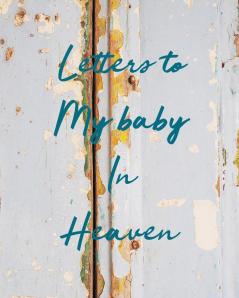 Letters to
My baby
In
Heaven